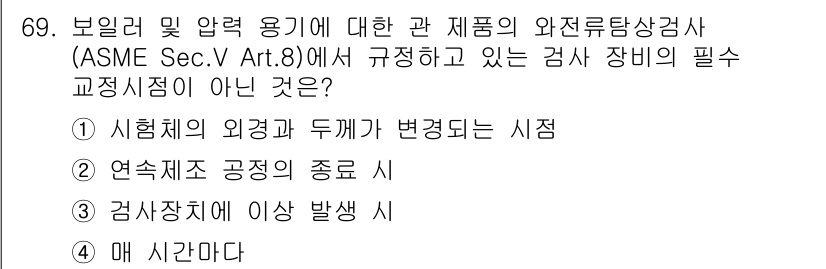 69. 보일러 및 압력 용기에 대한 관 제품의 와전류탐상검사 (ASME Sec.V Art.8)에서 규정하고 있는 검사 장비의 필수 교정시점이 아닌 것은?

① 시험체의 외경과 두께가 변경되는 시점

② 연속제조 공정의 종료 시

③ 검사장치에 이상 발생 시

④ 매 시간마다